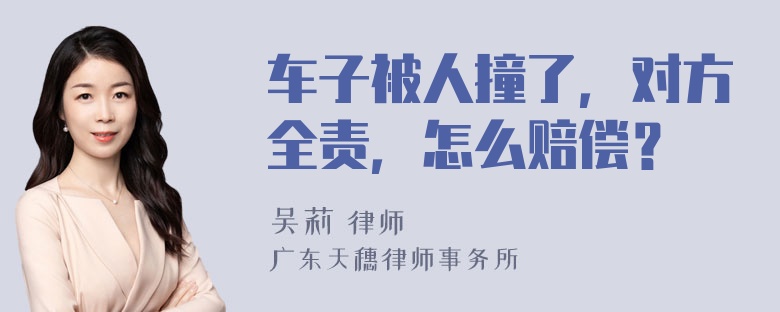 车子被人撞了，对方全责，怎么赔偿？

吴莉 律师

广东天穗律师事务所